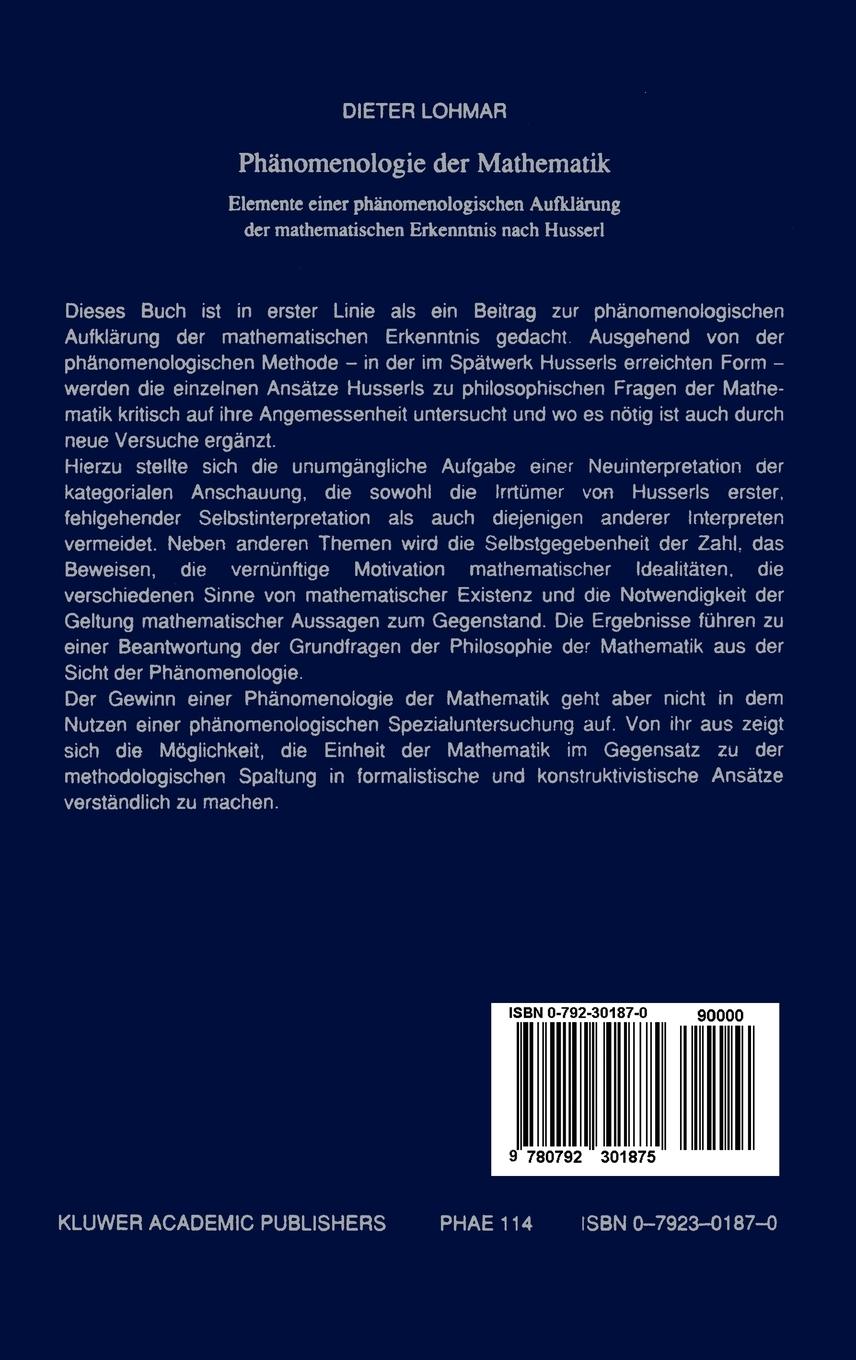 DIETER LOHMAR

Phänomenologie der Mathematik

Elemente einer phänomenologischen Aufklärung der mathematischen Erkenntnis nach Husserl

Dieses Buch ist in erster Linie als ein Beitrag zur phänomenologischen Aufklärung der mathematischen Erkenntnis gedacht. Ausgehend von der phänomenologischen Methode – in der im Spätwerk Husserls erreichten Form – werden die einzelnen Ansätze Husserls zu philosophischen Fragen der Mathematik kritisch auf ihre Angemessenheit untersucht und wo es nötig ist auch durch neue Versuche ergänzt.
Hierzu stellte sich die unumgängliche Aufgabe einer Neuinterpretation der kategorialen Anschauung, die sowohl die Irrtümer von Husserls erster, fehlgehender Selbstinterpretation als auch diejenigen anderer Interpreten vermeidet. Neben anderen Themen wird die Selbstgegebenheit der Zahl, das Beweisen, die vernünftige Motivation mathematischer Idealitäten, die verschiedenen Sinne von mathematischer Existenz und die Notwendigkeit der Geltung mathematischer Aussagen zum Gegenstand. Die Ergebnisse führen zu einer Beantwortung der Grundfragen der Philosophie der Mathematik aus der Sicht der Phänomenologie.
Der Gewinn einer Phänomenologie der Mathematik geht aber nicht in dem Nutzen einer phänomenologischen Spezialuntersuchung auf. Von ihr aus zeigt sich die Möglichkeit, die Einheit der Mathematik im Gegensatz zu der methodologischen Spaltung in formalistische und konstruktivistische Ansätze verständlich zu machen.

ISBN 0-792-30187-0 90000

9 780792 301875

KLUWER ACADEMIC PUBLISHERS PHAE 114 ISBN 0–7923–0187–0